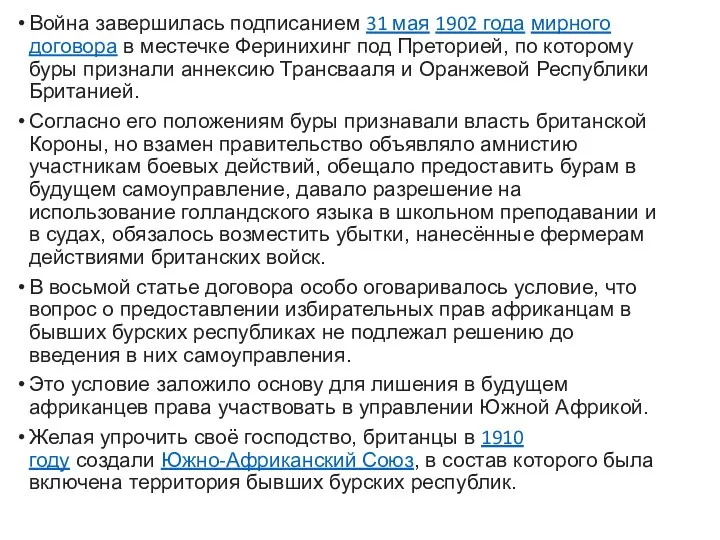 • Война завершилась подписанием 31 мая 1902 года мирного договора в местечке Феринихинг под Преторией, по которому буры признали аннексию Трансвааля и Оранжевой Республики Британией.

• Согласно его положениям буры признавали власть британской Короны, но взамен правительство объявляло амнистию участникам боевых действий, обещало предоставить бурам в будущем самоуправление, давало разрешение на использование голландского языка в школьном преподавании и в судах, обязалось возместить убытки, нанесённые фермерам действиями британских войск.

• В восьмой статье договора особо оговаривалось условие, что вопрос о предоставлении избирательных прав африканцам в бывших бурских республиках не подлежал решению до введения в них самоуправления.

• Это условие заложило основу для лишения в будущем африканцев права участвовать в управлении Южной Африкой.

• Желая упрочить своё господство, британцы в 1910 году создали Южно-Африканский Союз, в состав которого была включена территория бывших бурских республик.